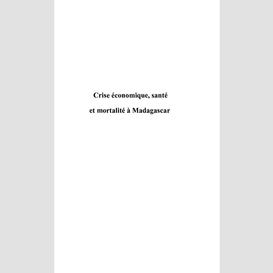 Crise économique, santé
et mortalité à Madagascar